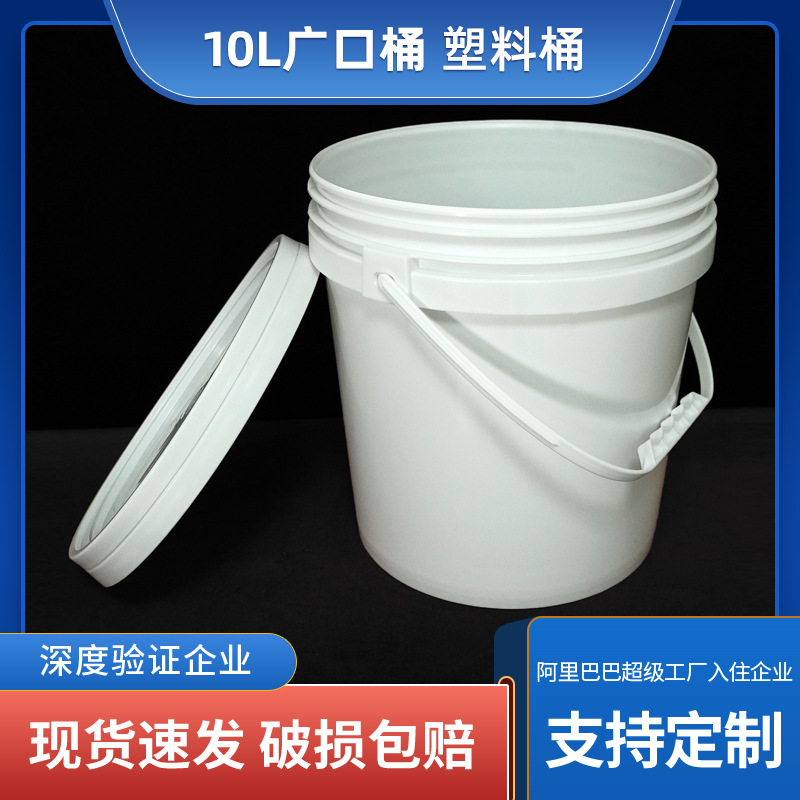 10L广口桶 塑料桶

深度验证企业

现货速发 破损包赔

阿里巴巴超级工厂入住企业

支持定制